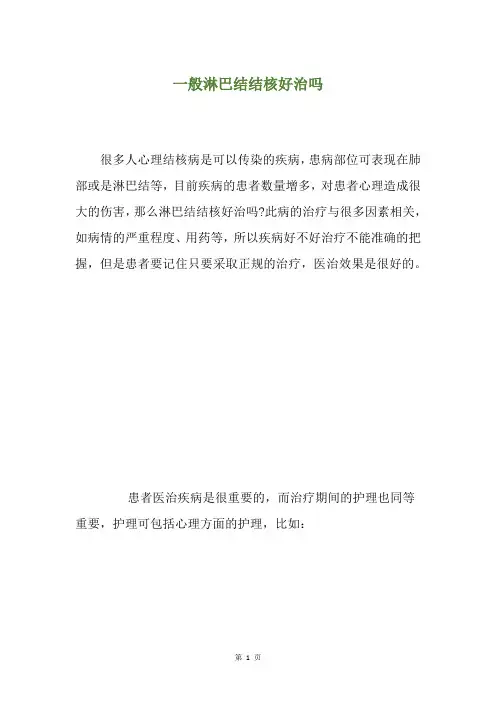 一般淋巴结结核好治吗

很多人心理结核病是可以传染的疾病，患病部位可表现在肺部或是淋巴结等，目前疾病的患者数量增多，对患者心理造成很大的伤害，那么淋巴结结核好治吗?此病的治疗与很多因素相关，如病情的严重程度、用药等，所以疾病好不好治疗不能准确的把握，但是患者要记住只要采取正规的治疗，医治效果是很好的。

患者医治疾病是很重要的，而治疗期间的护理也同等重要，护理可包括心理方面的护理，比如：

第 1 页